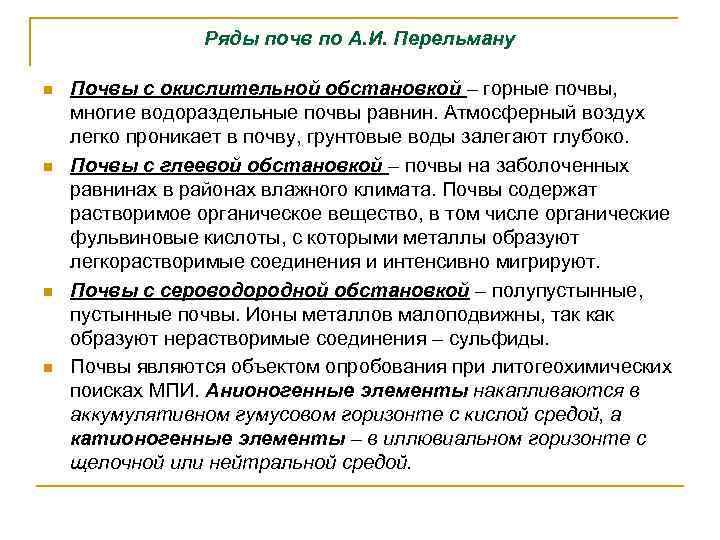 Ряды почв по А.И. Перельману

Почвы с окислительной обстановкой – горные почвы, многие водораздельные почвы равнин. Атмосферный воздух легко проникает в почву, грунтовые воды залегают глубоко.

Почвы с глеевой обстановкой – почвы на заболоченных равнинах в районах влажного климата. Почвы содержат растворимое органическое вещество, в том числе органические фульвиновые кислоты, с которыми металлы образуют легкорастворимые соединения и интенсивно мигрируют.

Почвы с сероводородной обстановкой – полупустынные, пустынные почвы. Ионы металлов малоподвижны, так как образуют нерастворимые соединения – сульфиды.

Почвы являются объектом опробования при литогеохимических поисках МПИ. Анионогенные элементы накапливаются в аккумулятивном гумусовом горизонте с кислой средой, а катионогенные элементы – в иллювиальном горизонте с щелочной или нейтральной средой.